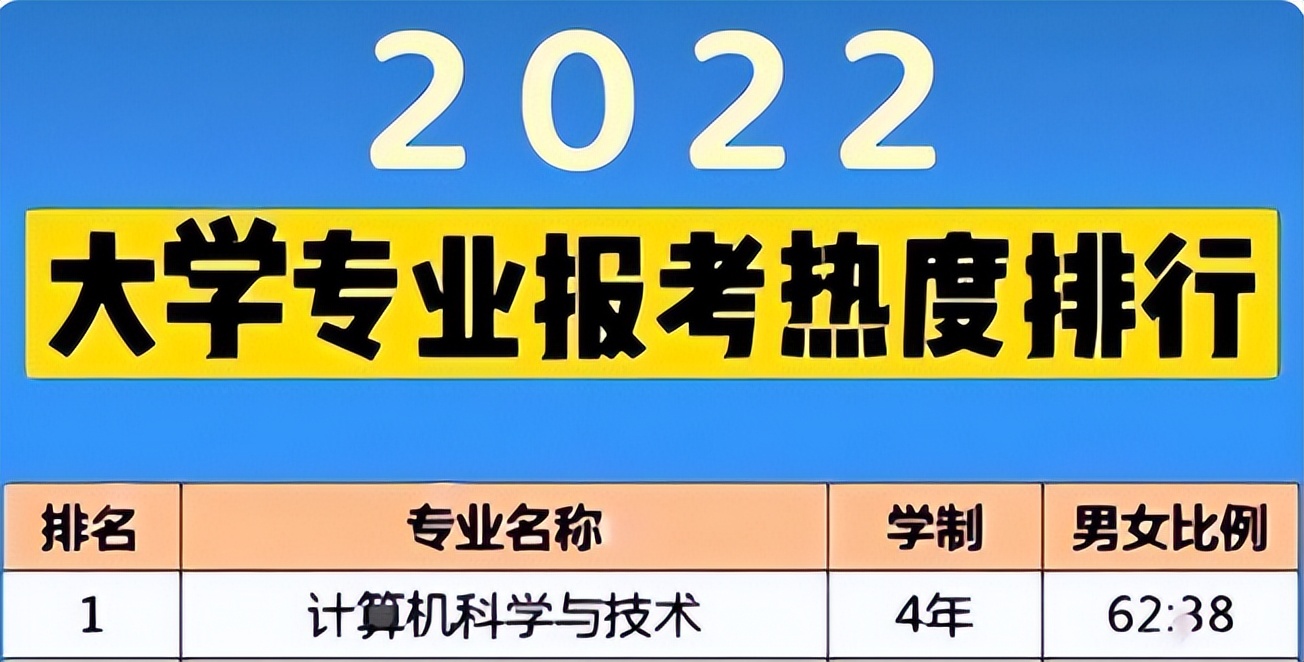 2022

大学专业报考热度排行

| 排名 | 专业名称 | 学制 | 男女比例 |
|---|---|---|---|
| 1 | 计算机科学与技术 | 4年 | 62:38 |